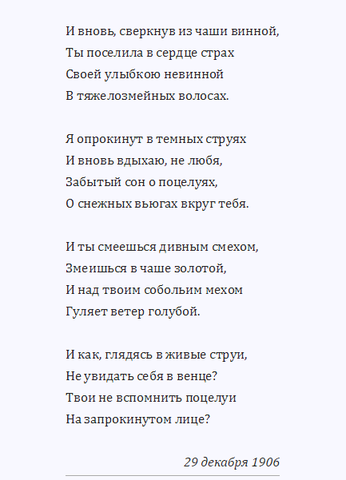 И вновь, сверкнув из чаши винной,
Ты поселила в сердце страх
Своей улыбкою невинной
В тяжелозмейных волосах.

Я опрокинут в темных струях
И вновь вдыхаю, не любя,
Забытый сон о поцелуях,
О снежных вьюгах вкруг тебя.

И ты смеешься дивным смехом,
Змеишься в чаше золотой,
И над твоим собольим мехом
Гуляет ветер голубой.

И как, глядясь в живые струи,
Не увидать себя в венце?
Твои не вспомнить поцелуи
На запрокинутом лице?

29 декабря 1906